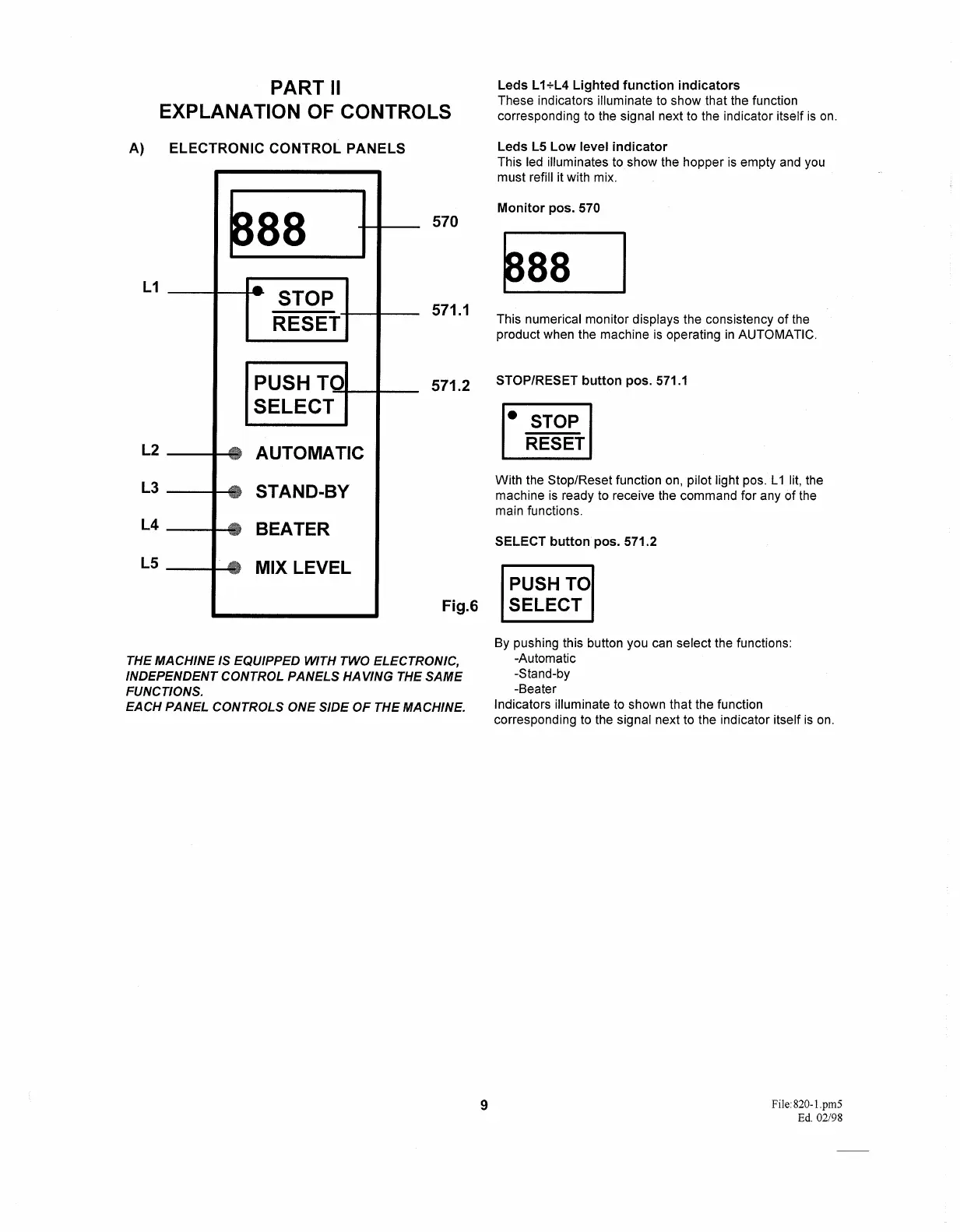 PART II
EXPLANATION OF CONTROLS

A) ELECTRONIC CONTROL PANELS

888

570

L1

STOP
RESET

571.1

PUSH TO
SELECT

571.2

L2 AUTOMATIC

L3 STAND-BY

L4 BEATER

L5 MIX LEVEL

Fig.6

THE MACHINE IS EQUIPPED WITH TWO ELECTRONIC, INDEPENDENT CONTROL PANELS HAVING THE SAME FUNCTIONS.
EACH PANEL CONTROLS ONE SIDE OF THE MACHINE.

Leds L1÷L4 Lighted function indicators
These indicators illuminate to show that the function corresponding to the signal next to the indicator itself is on.

Leds L5 Low level indicator
This led illuminates to show the hopper is empty and you must refill it with mix.

Monitor pos. 570

888

This numerical monitor displays the consistency of the product when the machine is operating in AUTOMATIC.

STOP/RESET button pos. 571.1

STOP
RESET

With the Stop/Reset function on, pilot light pos. L1 lit, the machine is ready to receive the command for any of the main functions.

SELECT button pos. 571.2

PUSH TO
SELECT

By pushing this button you can select the functions:
-Automatic
-Stand-by
-Beater
Indicators illuminate to shown that the function corresponding to the signal next to the indicator itself is on.

9

File:820-1.pm5
Ed. 02/98